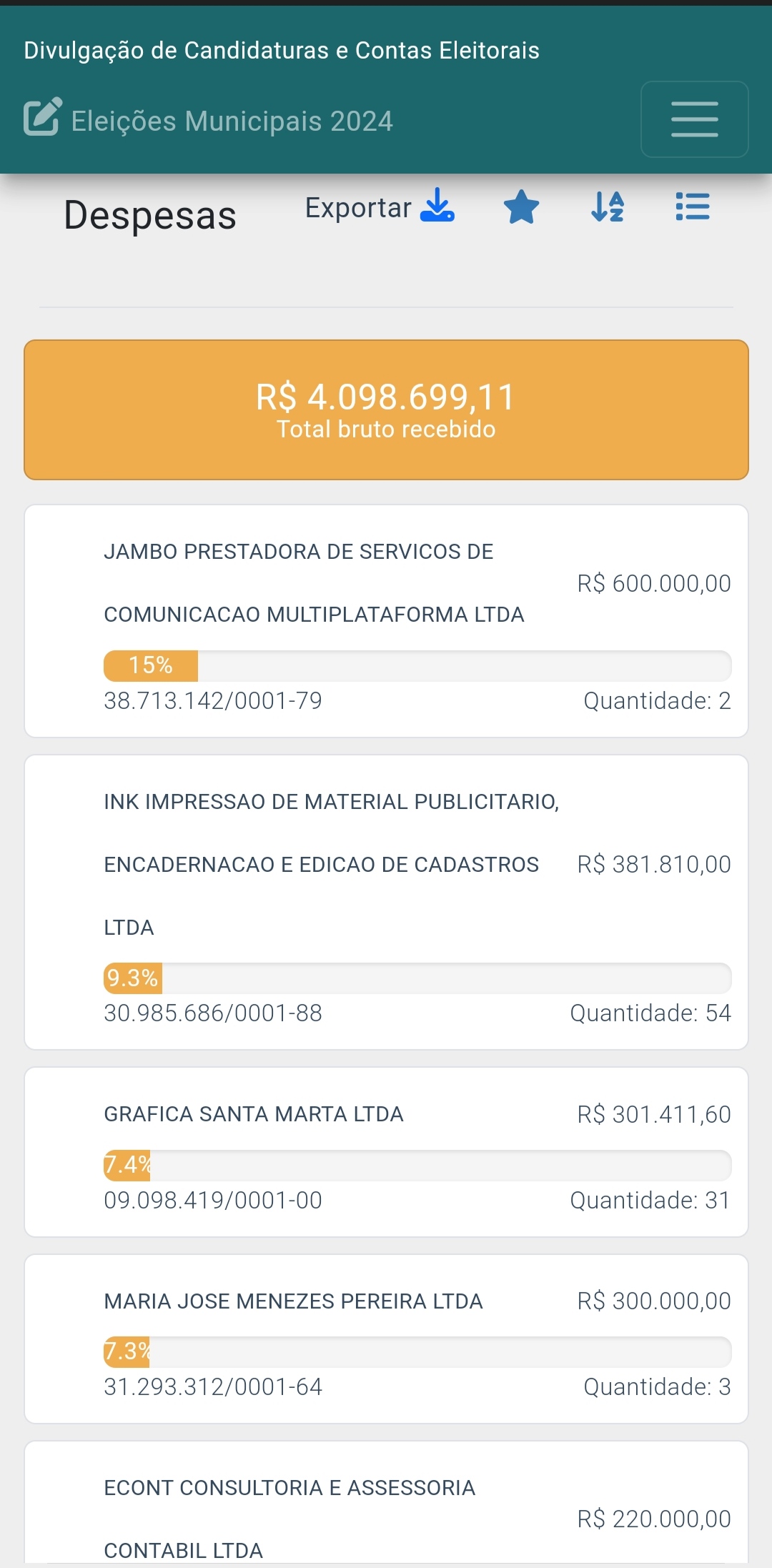 Divulgação de Candidaturas e Contas Eleitorais

Eleições Municipais 2024

Despesas

Exportar

R$ 4.098.699,11
Total bruto recebido

JAMBO PRESTADORA DE SERVICOS DE COMUNICACAO MULTIPLATAFORMA LTDA
R$ 600.000,00
15%
38.713.142/0001-79
Quantidade: 2

INK IMPRESSAO DE MATERIAL PUBLICITARIO, ENCADERNACAO E EDICAO DE CADASTROS LTDA
R$ 381.810,00
9.3%
30.985.686/0001-88
Quantidade: 54

GRAFICA SANTA MARTA LTDA
R$ 301.411,60
7.4%
09.098.419/0001-00
Quantidade: 31

MARIA JOSE MENEZES PEREIRA LTDA
R$ 300.000,00
7.3%
31.293.312/0001-64
Quantidade: 3

ECONT CONSULTORIA E ASSESSORIA CONTABIL LTDA
R$ 220.000,00